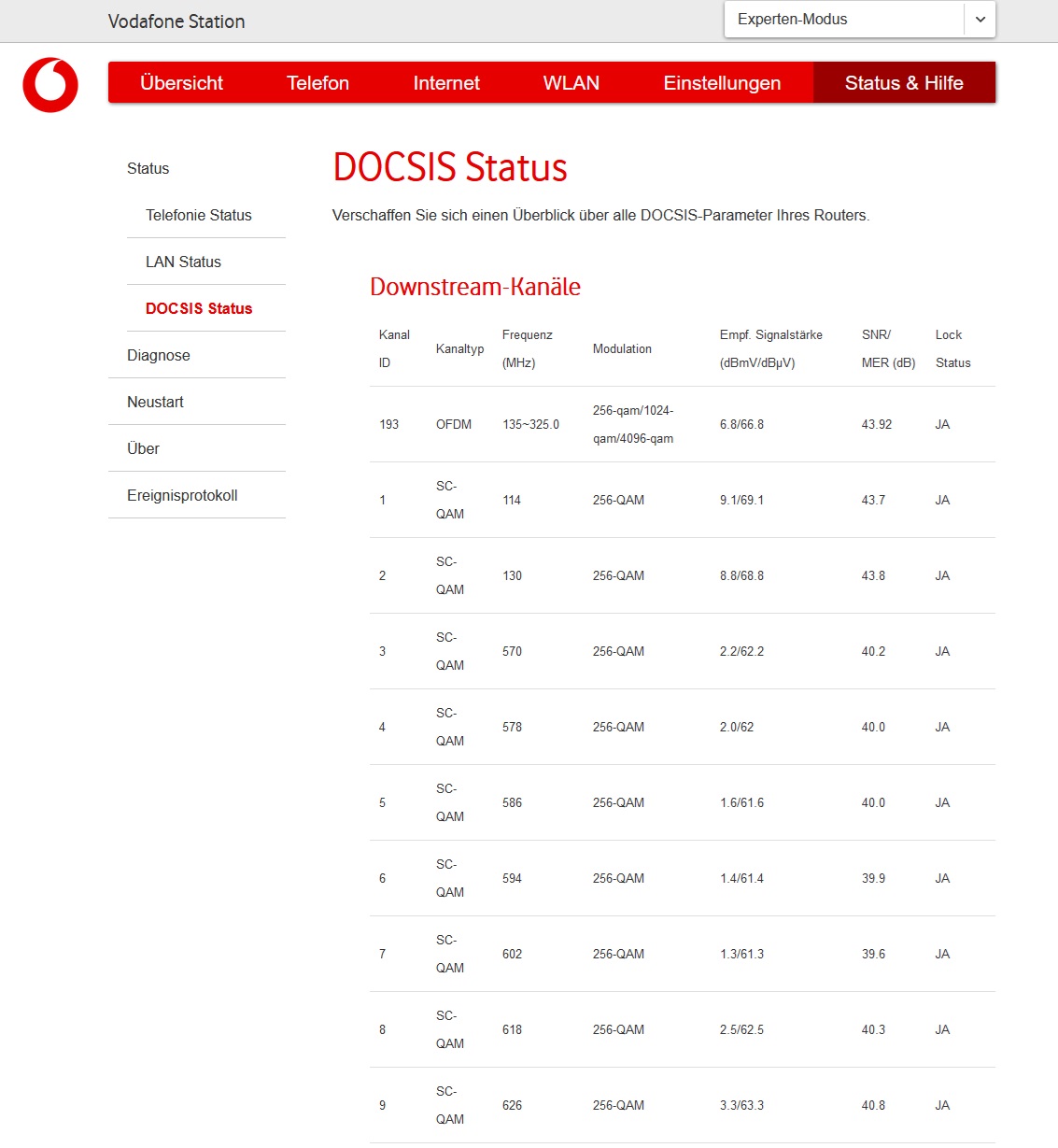 Vodafone Station

Experten-Modus

Übersicht Telefon Internet WLAN Einstellungen Status & Hilfe

Status
Telefonie Status
LAN Status
DOCSIS Status
Diagnose
Neustart
Über
Ereignisprotokoll

DOCSIS Status

Verschaffen Sie sich einen Überblick über alle DOCSIS-Parameter Ihres Routers.

Downstream-Kanäle

| Kanal ID | Kanaltyp | Frequenz (MHz) | Modulation | Empf. Signalstärke (dBmV/dBµV) | SNR/ MER (dB) | Lock Status |
|---|---|---|---|---|---|---|
| 193 | OFDM | 135~325.0 | 256-qam/1024-qam/4096-qam | 6.8/66.8 | 43.92 | JA |
| 1 | SC-QAM | 114 | 256-QAM | 9.1/69.1 | 43.7 | JA |
| 2 | SC-QAM | 130 | 256-QAM | 8.8/68.8 | 43.8 | JA |
| 3 | SC-QAM | 570 | 256-QAM | 2.2/62.2 | 40.2 | JA |
| 4 | SC-QAM | 578 | 256-QAM | 2.0/62 | 40.0 | JA |
| 5 | SC-QAM | 586 | 256-QAM | 1.6/61.6 | 40.0 | JA |
| 6 | SC-QAM | 594 | 256-QAM | 1.4/61.4 | 39.9 | JA |
| 7 | SC-QAM | 602 | 256-QAM | 1.3/61.3 | 39.6 | JA |
| 8 | SC-QAM | 618 | 256-QAM | 2.5/62.5 | 40.3 | JA |
| 9 | SC-QAM | 626 | 256-QAM | 3.3/63.3 | 40.8 | JA |